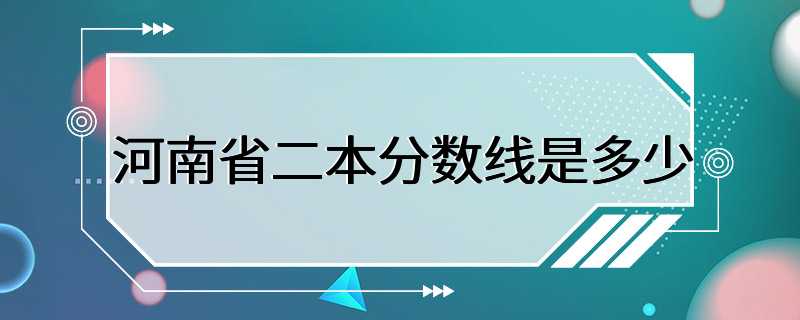 河南省二本分数线是多少